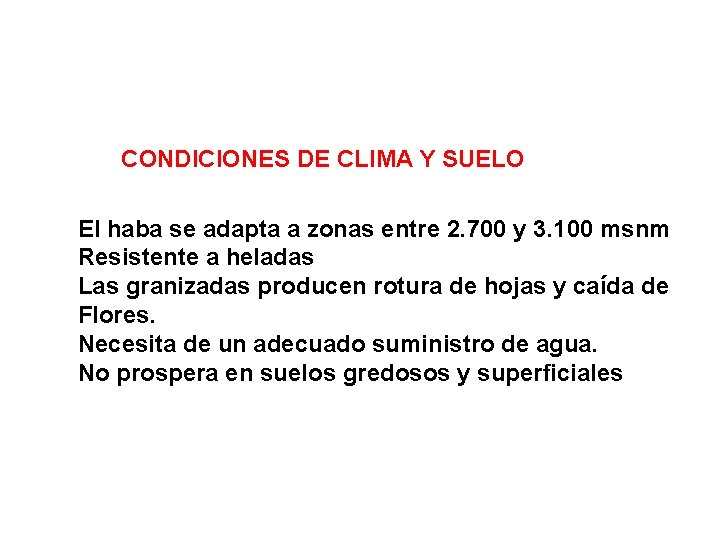 CONDICIONES DE CLIMA Y SUELO

El haba se adapta a zonas entre 2.700 y 3.100 msnm
Resistente a heladas
Las granizadas producen rotura de hojas y caída de Flores.
Necesita de un adecuado suministro de agua.
No prospera en suelos gredosos y superficiales